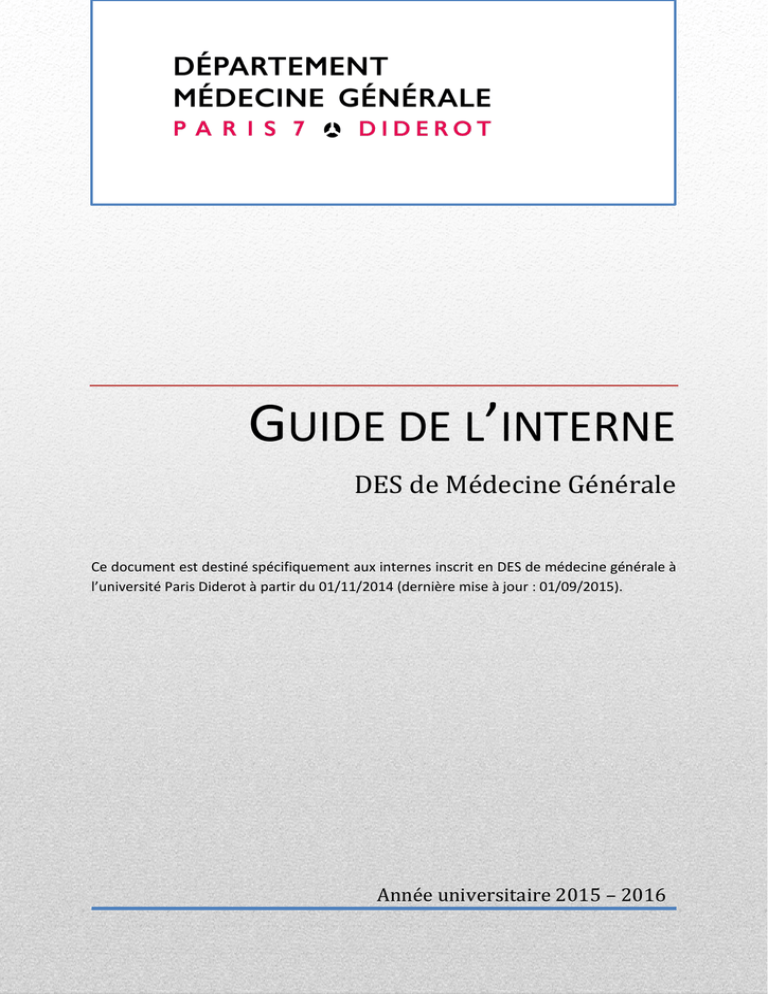 DÉPARTEMENT
MÉDECINE GÉNÉRALE
PARIS 7 DIDEROT

GUIDE DE L'INTERNE

DES de Médecine Générale

Ce document est destiné spécifiquement aux internes inscrit en DES de médecine générale à l'université Paris Diderot à partir du 01/11/2014 (dernière mise à jour : 01/09/2015).

Année universitaire 2015 – 2016